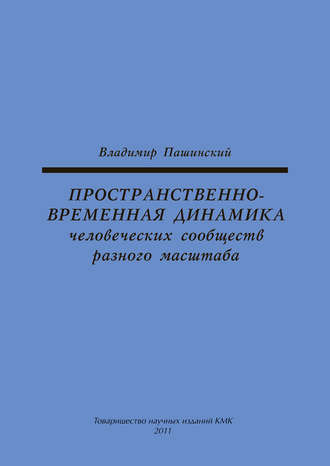 Владимир Пашинский

ПРОСТРАНСТВЕННО-ВРЕМЕННАЯ ДИНАМИКА человеческих сообществ разного масштаба

Товарищество научных изданий КМК
2011